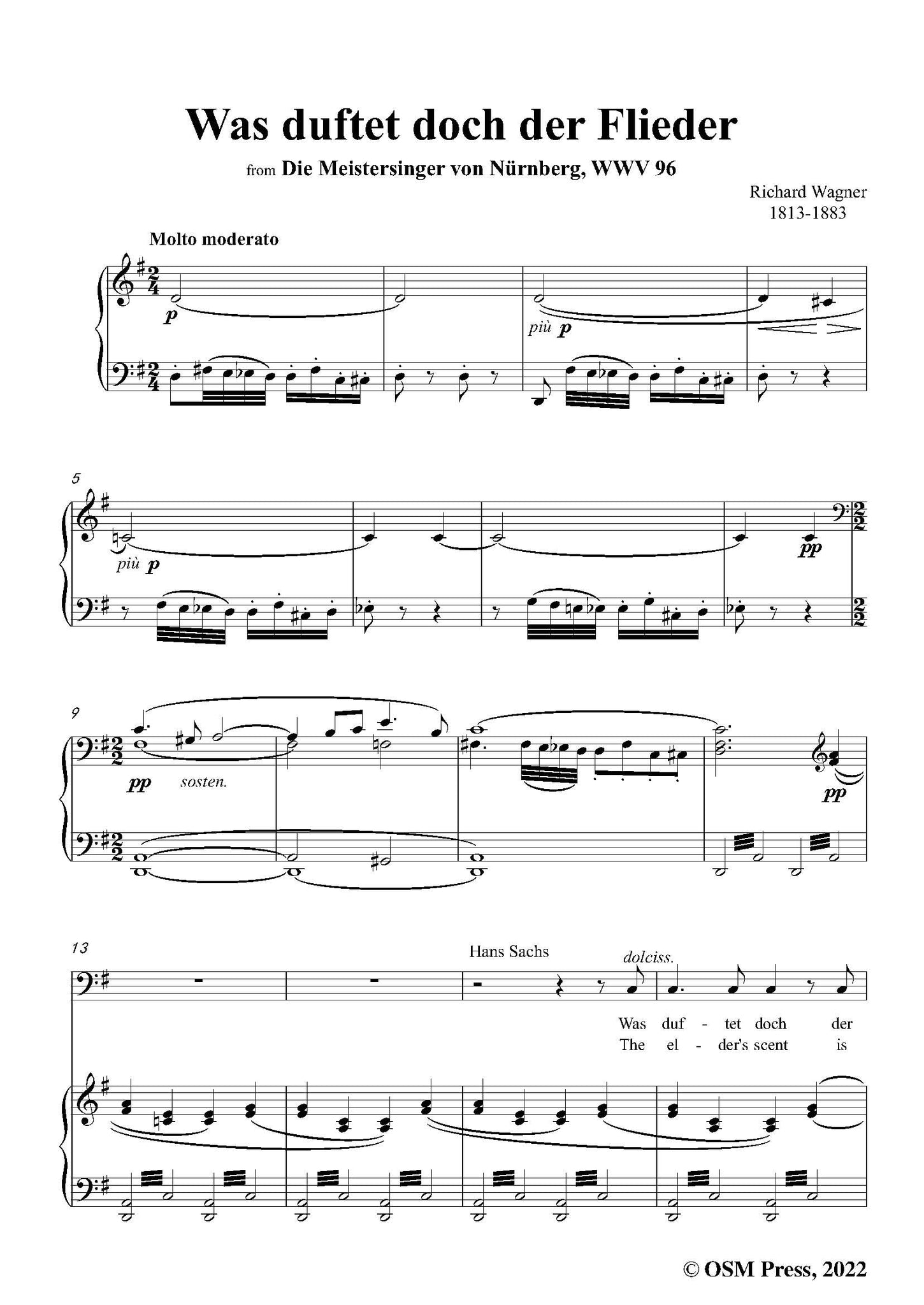 Was duftet doch der Flieder

from Die Meistersinger von Nürnberg, WWV 96

Richard Wagner
1813-1883

Molto moderato

p

più p

5

più p

pp

9

pp sosten.

pp

13

Hans Sachs

dolciss.

Was duf - tet doch der
The el - der's scent is

© OSM Press, 2022